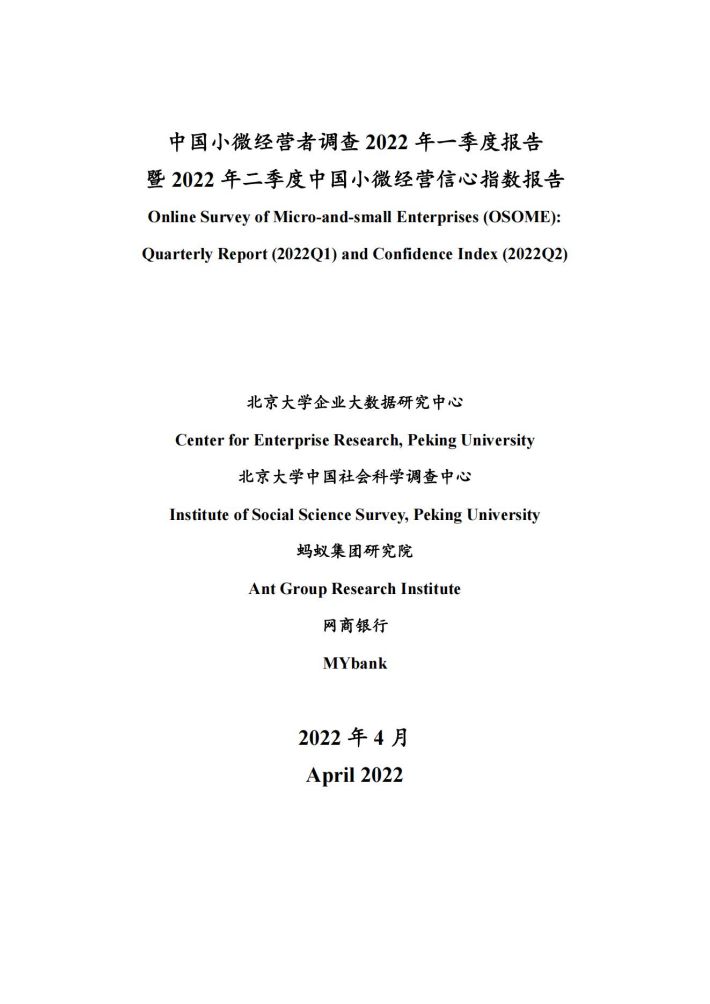 中国小微经营者调查 2022 年一季度报告
暨 2022 年二季度中国小微经营信心指数报告
Online Survey of Micro-and-small Enterprises (OSOME):
Quarterly Report (2022Q1) and Confidence Index (2022Q2)

北京大学企业大数据研究中心
Center for Enterprise Research, Peking University
北京大学中国社会科学调查中心
Institute of Social Science Survey, Peking University
蚂蚁集团研究院
Ant Group Research Institute
网商银行
MYbank

2022 年 4 月
April 2022